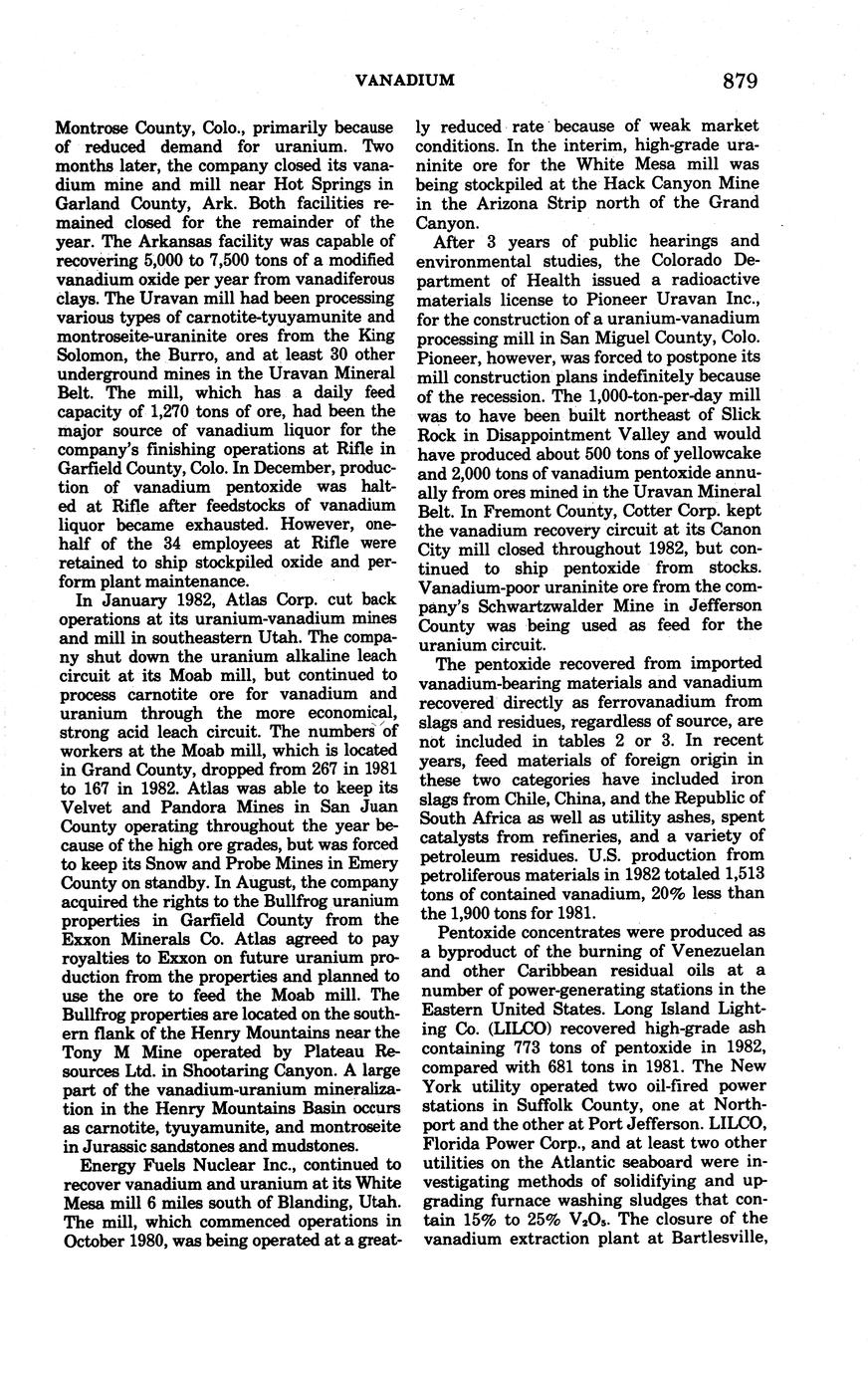 VANADIUM 879

Montrose County, Colo., primarily because of reduced demand for uranium. Two months later, the company closed its vanadium mine and mill near Hot Springs in Garland County, Ark. Both facilities remained closed for the remainder of the year. The Arkansas facility was capable of recovering 5,000 to 7,500 tons of a modified vanadium oxide per year from vanadiferous clays. The Uravan mill had been processing various types of carnotite-tyuyamunite and montroseite-uraninite ores from the King Solomon, the Burro, and at least 30 other underground mines in the Uravan Mineral Belt. The mill, which has a daily feed capacity of 1,270 tons of ore, had been the major source of vanadium liquor for the company's finishing operations at Rifle in Garfield County, Colo. In December, production of vanadium pentoxide was halted at Rifle after feedstocks of vanadium liquor became exhausted. However, one-half of the 34 employees at Rifle were retained to ship stockpiled oxide and perform plant maintenance.

In January 1982, Atlas Corp. cut back operations at its uranium-vanadium mines and mill in southeastern Utah. The company shut down the uranium alkaline leach circuit at its Moab mill, but continued to process carnotite ore for vanadium and uranium through the more economical, strong acid leach circuit. The numbers of workers at the Moab mill, which is located in Grand County, dropped from 267 in 1981 to 167 in 1982. Atlas was able to keep its Velvet and Pandora Mines in San Juan County operating throughout the year because of the high ore grades, but was forced to keep its Snow and Probe Mines in Emery County on standby. In August, the company acquired the rights to the Bullfrog uranium properties in Garfield County from the Exxon Minerals Co. Atlas agreed to pay royalties to Exxon on future uranium production from the properties and planned to use the ore to feed the Moab mill. The Bullfrog properties are located on the southern flank of the Henry Mountains near the Tony M Mine operated by Plateau Resources Ltd. in Shootaring Canyon. A large part of the vanadium-uranium mineralization in the Henry Mountains Basin occurs as carnotite, tyuyamunite, and montroseite in Jurassic sandstones and mudstones.

Energy Fuels Nuclear Inc., continued to recover vanadium and uranium at its White Mesa mill 6 miles south of Blanding, Utah. The mill, which commenced operations in October 1980, was being operated at a greatly reduced rate because of weak market conditions. In the interim, high-grade uraninite ore for the White Mesa mill was being stockpiled at the Hack Canyon Mine in the Arizona Strip north of the Grand Canyon.

After 3 years of public hearings and environmental studies, the Colorado Department of Health issued a radioactive materials license to Pioneer Uravan Inc., for the construction of a uranium-vanadium processing mill in San Miguel County, Colo. Pioneer, however, was forced to postpone its mill construction plans indefinitely because of the recession. The 1,000-ton-per-day mill was to have been built northeast of Slick Rock in Disappointment Valley and would have produced about 500 tons of yellowcake and 2,000 tons of vanadium pentoxide annually from ores mined in the Uravan Mineral Belt. In Fremont County, Cotter Corp. kept the vanadium recovery circuit at its Canon City mill closed throughout 1982, but continued to ship pentoxide from stocks. Vanadium-poor uraninite ore from the company's Schwartzwalder Mine in Jefferson County was being used as feed for the uranium circuit.

The pentoxide recovered from imported vanadium-bearing materials and vanadium recovered directly as ferrovanadium from slags and residues, regardless of source, are not included in tables 2 or 3. In recent years, feed materials of foreign origin in these two categories have included iron slags from Chile, China, and the Republic of South Africa as well as utility ashes, spent catalysts from refineries, and a variety of petroleum residues. U.S. production from petroliferous materials in 1982 totaled 1,513 tons of contained vanadium, 20% less than the 1,900 tons for 1981.

Pentoxide concentrates were produced as a byproduct of the burning of Venezuelan and other Caribbean residual oils at a number of power-generating stations in the Eastern United States. Long Island Lighting Co. (LILCO) recovered high-grade ash containing 773 tons of pentoxide in 1982, compared with 681 tons in 1981. The New York utility operated two oil-fired power stations in Suffolk County, one at Northport and the other at Port Jefferson. LILCO, Florida Power Corp., and at least two other utilities on the Atlantic seaboard were investigating methods of solidifying and upgrading furnace washing sludges that contain 15% to 25% $V_2O_5$. The closure of the vanadium extraction plant at Bartlesville,